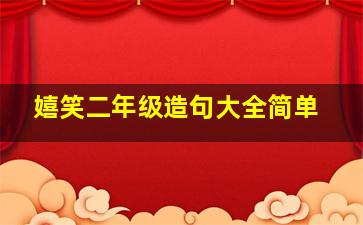 嬉笑二年级造句大全简单